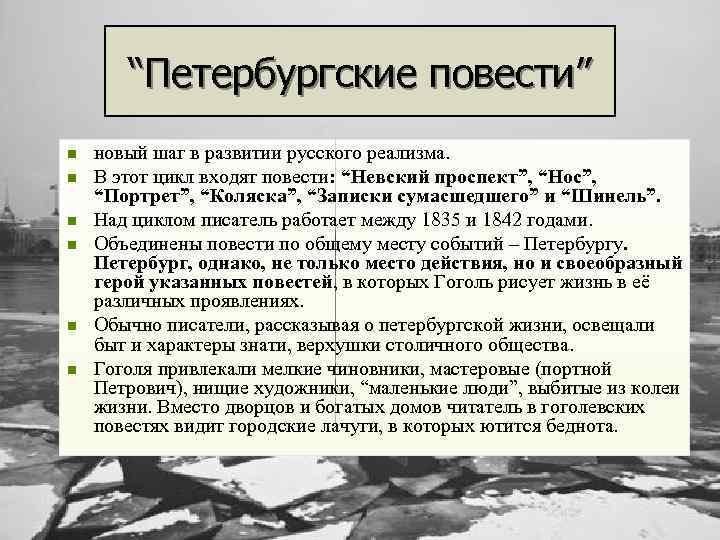 “Петербургские повести”

новый шаг в развитии русского реализма.

В этот цикл входят повести: “Невский проспект”, “Нос”, “Портрет”, “Коляска”, “Записки сумасшедшего” и “Шинель”.

Над циклом писатель работает между 1835 и 1842 годами.

Объединены повести по общему месту событий – Петербургу. Петербург, однако, не только место действия, но и своеобразный герой указанных повестей, в которых Гоголь рисует жизнь в её различных проявлениях.

Обычно писатели, рассказывая о петербургской жизни, освещали быт и характеры знати, верхушки столичного общества.

Гоголя привлекали мелкие чиновники, мастеровые (портной Петрович), нищие художники, “маленькие люди”, выбитые из колеи жизни. Вместо дворцов и богатых домов читатель в гоголевских повестях видит городские лачуги, в которых ютится беднота.